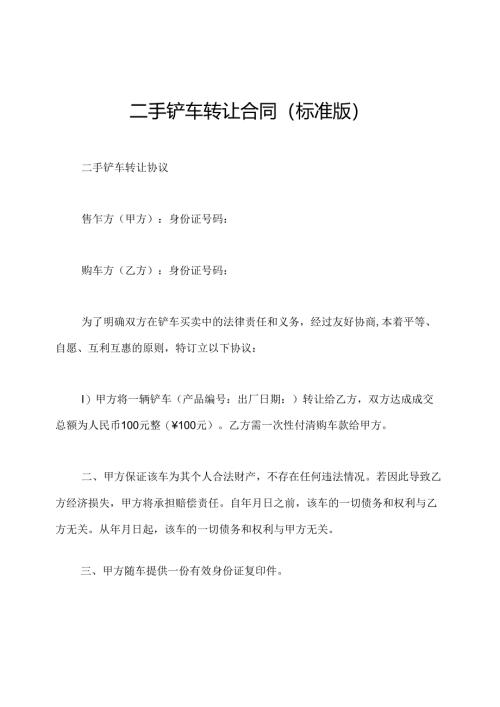 二手铲车转让合同（标准版）

二手铲车转让协议

售车方（甲方）：身份证号码：

购车方（乙方）：身份证号码：

为了明确双方在铲车买卖中的法律责任和义务，经过友好协商，本着平等、自愿、互利互惠的原则，特订立以下协议：

I）甲方将一辆铲车（产品编号：出厂日期：）转让给乙方，双方达成成交总额为人民币100元整（¥100元）。乙方需一次性付清购车款给甲方。

二、甲方保证该车为其个人合法财产，不存在任何违法情况。若因此导致乙方经济损失，甲方将承担赔偿责任。自年月日之前，该车的一切债务和权利与乙方无关。从年月日起，该车的一切债务和权利与甲方无关。

三、甲方随车提供一份有效身份证复印件。